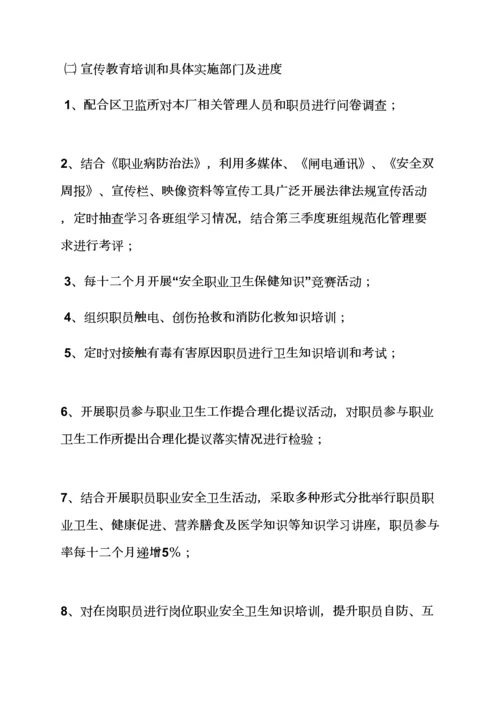 ㈡ 宣传教育培训和具体实施部门及进度

1、配合区卫监所对本厂相关管理人员和职员进行问卷调查；

2、结合《职业病防治法》，利用多媒体、《闸电通讯》、《安全双周报》、宣传栏、映像资料等宣传工具广泛开展法律法规宣传活动，定时抽查学习各班组学习情况，结合第三季度班组规范化管理要求进行考评；

3、每十二个月开展“安全职业卫生保健知识”竞赛活动；

4、组织职员触电、创伤抢救和消防化救知识培训；

5、定时对接触有毒有害原因职员进行卫生知识培训和考试；

6、开展职员参与职业卫生工作提合理化提议活动，对职员参与职业卫生工作所提出合理化提议落实情况进行检验；

7、结合开展职员职业安全卫生活动，采取多种形式分批举行职员职业卫生、健康促进、营养膳食及医学知识等知识学习讲座，职员参与率每十二个月递增5%；

8、对在岗职员进行岗位职业安全卫生知识培训，提升职员自防、互